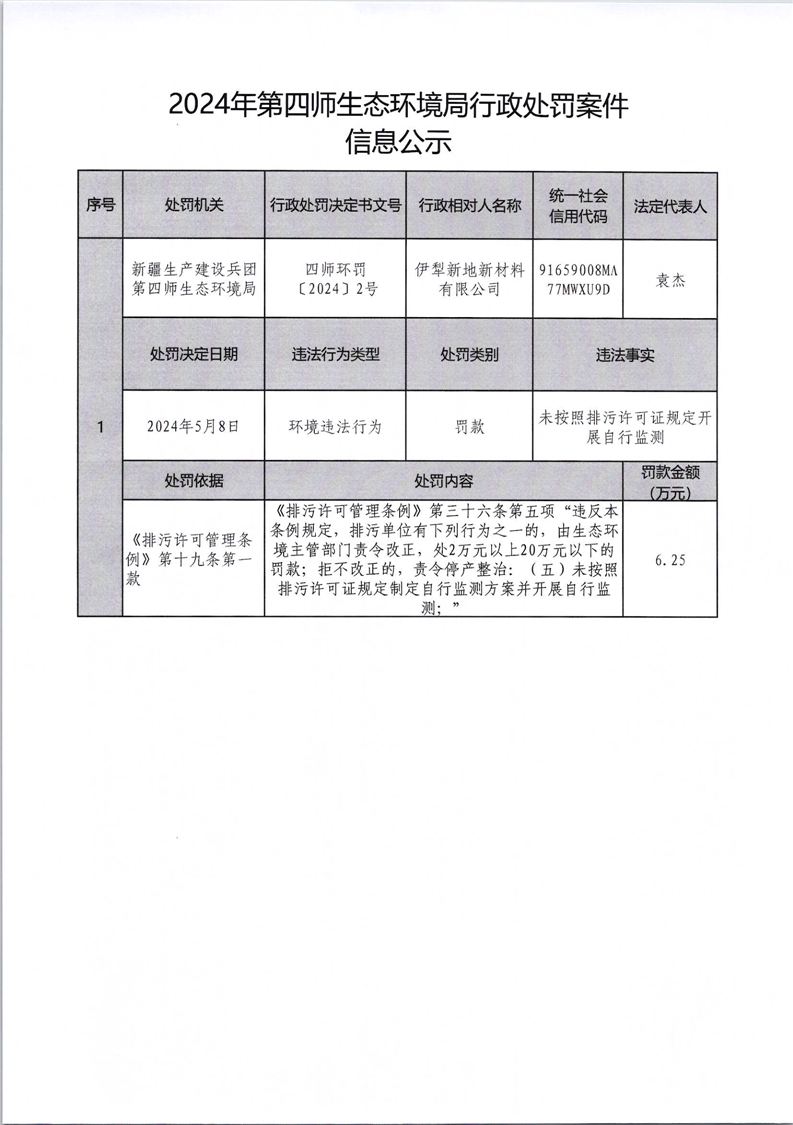 2024年第四师生态环境局行政处罚案件信息公示

| 序号 | 处罚机关 | 行政处罚决定书文号 | 行政相对人名称 | 统一社会信用代码 | 法定代表人 |
|---|---|---|---|---|---|
| 1 | 新疆生产建设兵团第四师生态环境局 | 四师环罚〔2024〕2号 | 伊犁新地新材料有限公司 | 91659008MA77MWXU9D | 袁杰 |
| | 处罚决定日期 | 违法行为类型 | 处罚类别 | 违法事实 | |
| | 2024年5月8日 | 环境违法行为 | 罚款 | 未按照排污许可证规定开展自行监测 | |
| | 处罚依据 | 处罚内容 | | | 罚款金额（万元） |
| | 《排污许可管理条例》第十九条第一款 | 《排污许可管理条例》第三十六条第五项“违反本条例规定，排污单位有下列行为之一的，由生态环境主管部门责令改正，处2万元以上20万元以下的罚款；拒不改正的，责令停产整治：（五）未按照排污许可证规定制定自行监测方案并开展自行监测；” | | | 6.25 |